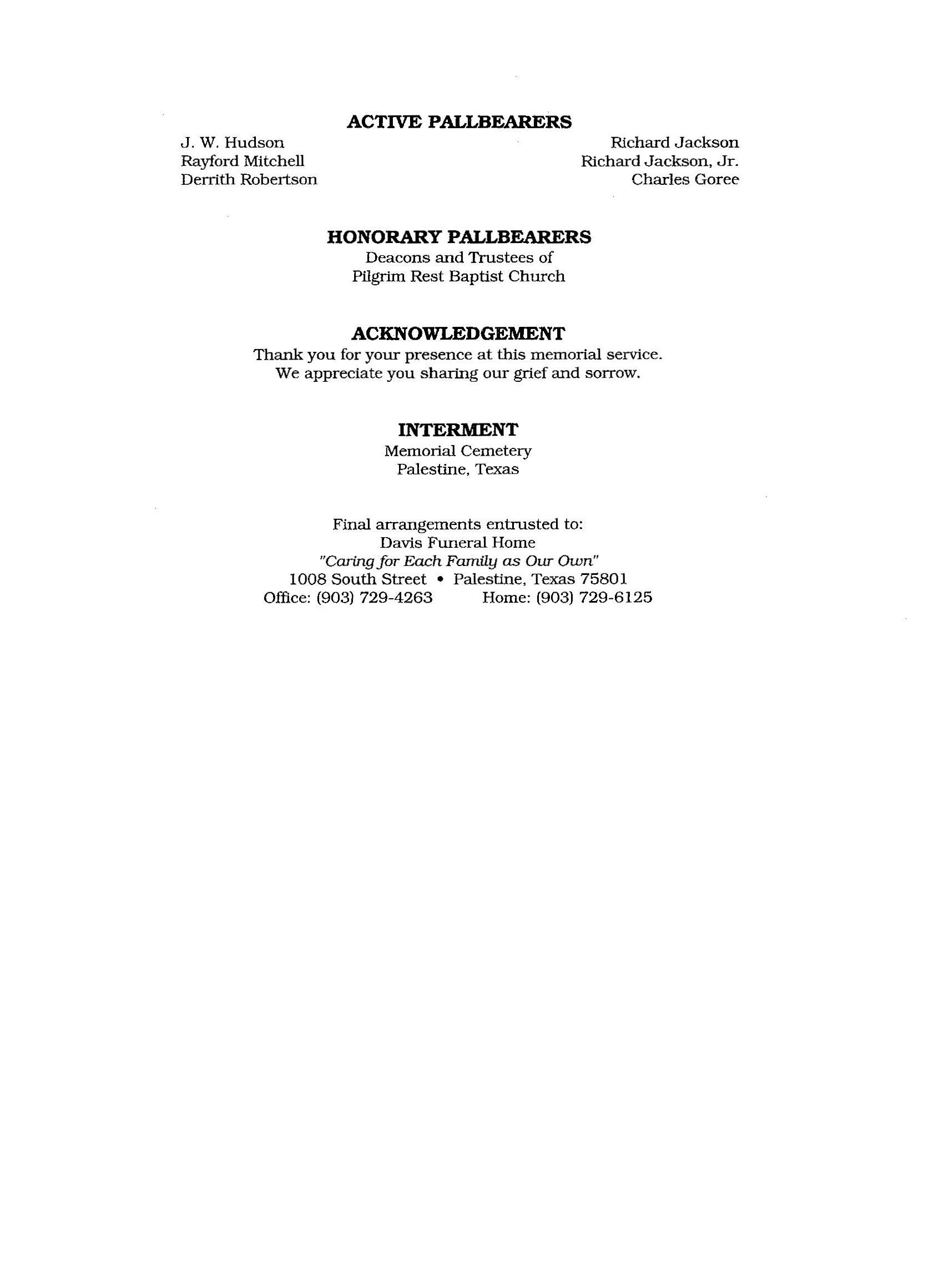 ACTIVE PALLBEARERS

J. W. Hudson
Rayford Mitchell
Derrith Robertson

Richard Jackson
Richard Jackson, Jr.
Charles Goree

HONORARY PALLBEARERS
Deacons and Trustees of
Pilgrim Rest Baptist Church

ACKNOWLEDGEMENT
Thank you for your presence at this memorial service.
We appreciate you sharing our grief and sorrow.

INTERMENT
Memorial Cemetery
Palestine, Texas

Final arrangements entrusted to:
Davis Funeral Home
"Caring for Each Family as Our Own"
1008 South Street • Palestine, Texas 75801
Office: (903) 729-4263 Home: (903) 729-6125